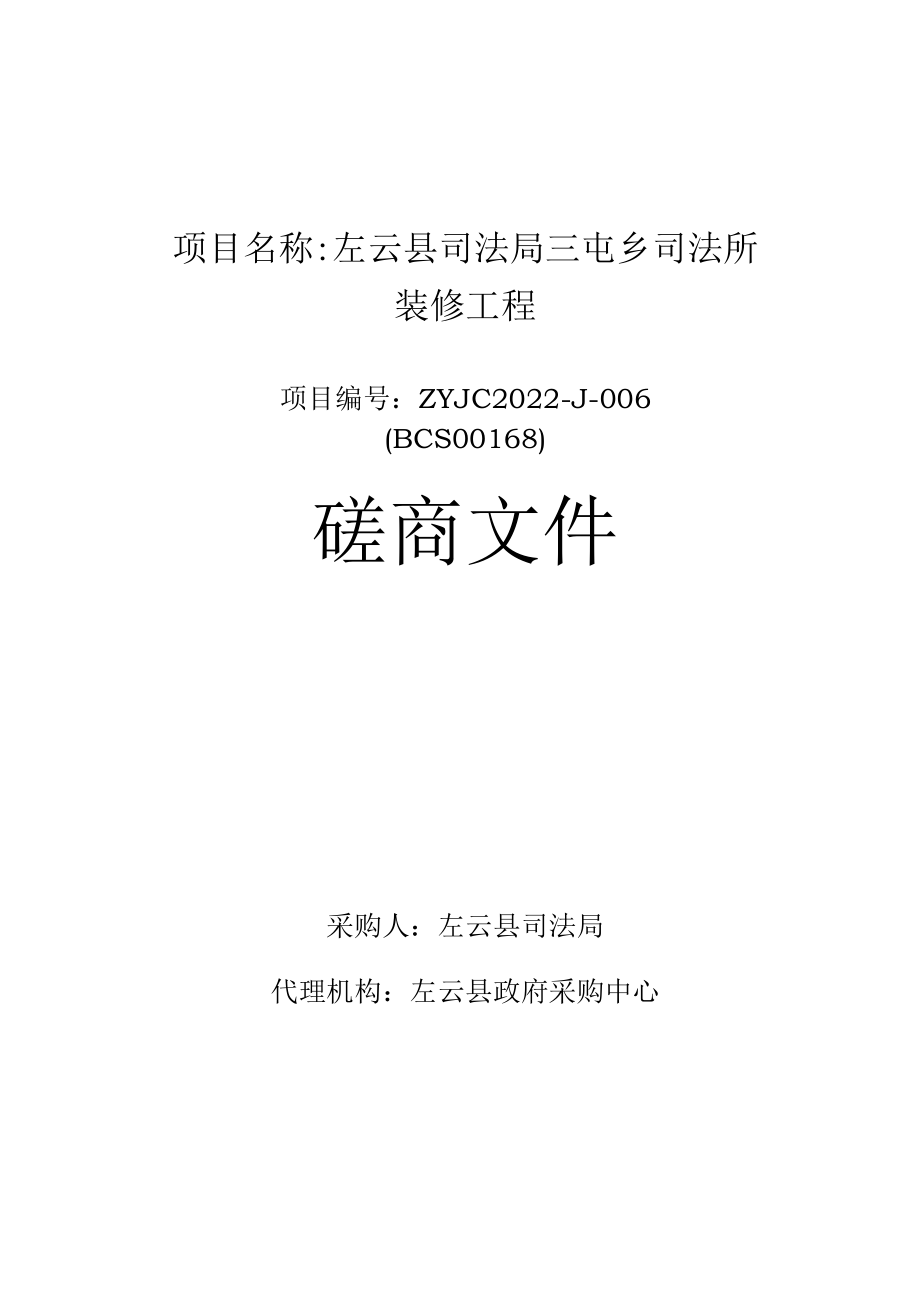 项目名称:左云县司法局三屯乡司法所装修工程

项目编号：ZYJC2022-J-006
(BCS00168)

磋商文件

采购人：左云县司法局

代理机构：左云县政府采购中心